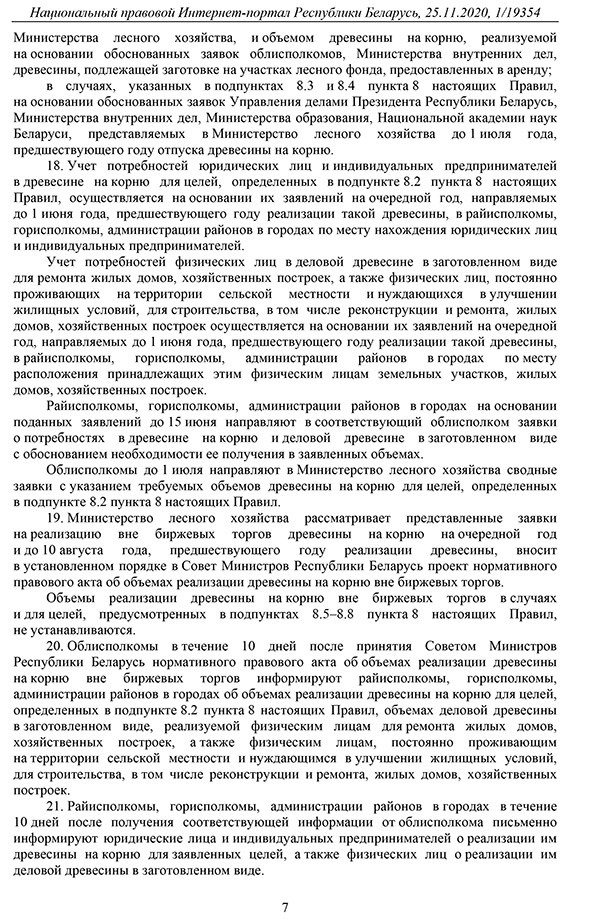 Национальный правовой Интернет-портал Республики Беларусь, 25.11.2020, 1/19354

Министерства лесного хозяйства, и объемом древесины на корню, реализуемой на основании обоснованных заявок облисполкомов, Министерства внутренних дел, древесины, подлежащей заготовке на участках лесного фонда, предоставленных в аренду;

в случаях, указанных в подпунктах 8.3 и 8.4 пункта 8 настоящих Правил, на основании обоснованных заявок Управления делами Президента Республики Беларусь, Министерства внутренних дел, Министерства образования, Национальной академии наук Беларуси, представляемых в Министерство лесного хозяйства до 1 июля года, предшествующего году отпуска древесины на корню.

18. Учет потребностей юридических лиц и индивидуальных предпринимателей в древесине на корню для целей, определенных в подпункте 8.2 пункта 8 настоящих Правил, осуществляется на основании их заявлений на очередной год, направляемых до 1 июня года, предшествующего году реализации такой древесины, в райисполкомы, горисполкомы, администрации районов в городах по месту нахождения юридических лиц и индивидуальных предпринимателей.

Учет потребностей физических лиц в деловой древесине в заготовленном виде для ремонта жилых домов, хозяйственных построек, а также физических лиц, постоянно проживающих на территории сельской местности и нуждающихся в улучшении жилищных условий, для строительства, в том числе реконструкции и ремонта, жилых домов, хозяйственных построек осуществляется на основании их заявлений на очередной год, направляемых до 1 июня года, предшествующего году реализации такой древесины, в райисполкомы, горисполкомы, администрации районов в городах по месту расположения принадлежащих этим физическим лицам земельных участков, жилых домов, хозяйственных построек.

Райисполкомы, горисполкомы, администрации районов в городах на основании поданных заявлений до 15 июня направляют в соответствующий облисполком заявки о потребностях в древесине на корню и деловой древесине в заготовленном виде с обоснованием необходимости ее получения в заявленных объемах.

Облисполкомы до 1 июля направляют в Министерство лесного хозяйства сводные заявки с указанием требуемых объемов древесины на корню для целей, определенных в подпункте 8.2 пункта 8 настоящих Правил.

19. Министерство лесного хозяйства рассматривает представленные заявки на реализацию вне биржевых торгов древесины на корню на очередной год и до 10 августа года, предшествующего году реализации древесины, вносит в установленном порядке в Совет Министров Республики Беларусь проект нормативного правового акта об объемах реализации древесины на корню вне биржевых торгов.

Объемы реализации древесины на корню вне биржевых торгов в случаях и для целей, предусмотренных в подпунктах 8.5–8.8 пункта 8 настоящих Правил, не устанавливаются.

20. Облисполкомы в течение 10 дней после принятия Советом Министров Республики Беларусь нормативного правового акта об объемах реализации древесины на корню вне биржевых торгов информируют райисполкомы, горисполкомы, администрации районов в городах об объемах реализации древесины на корню для целей, определенных в подпункте 8.2 пункта 8 настоящих Правил, объемах деловой древесины в заготовленном виде, реализуемой физическим лицам для ремонта жилых домов, хозяйственных построек, а также физическим лицам, постоянно проживающим на территории сельской местности и нуждающимся в улучшении жилищных условий, для строительства, в том числе реконструкции и ремонта, жилых домов, хозяйственных построек.

21. Райисполкомы, горисполкомы, администрации районов в городах в течение 10 дней после получения соответствующей информации от облисполкома письменно информируют юридические лица и индивидуальных предпринимателей о реализации им древесины на корню для заявленных целей, а также физических лиц о реализации им деловой древесины в заготовленном виде.

7